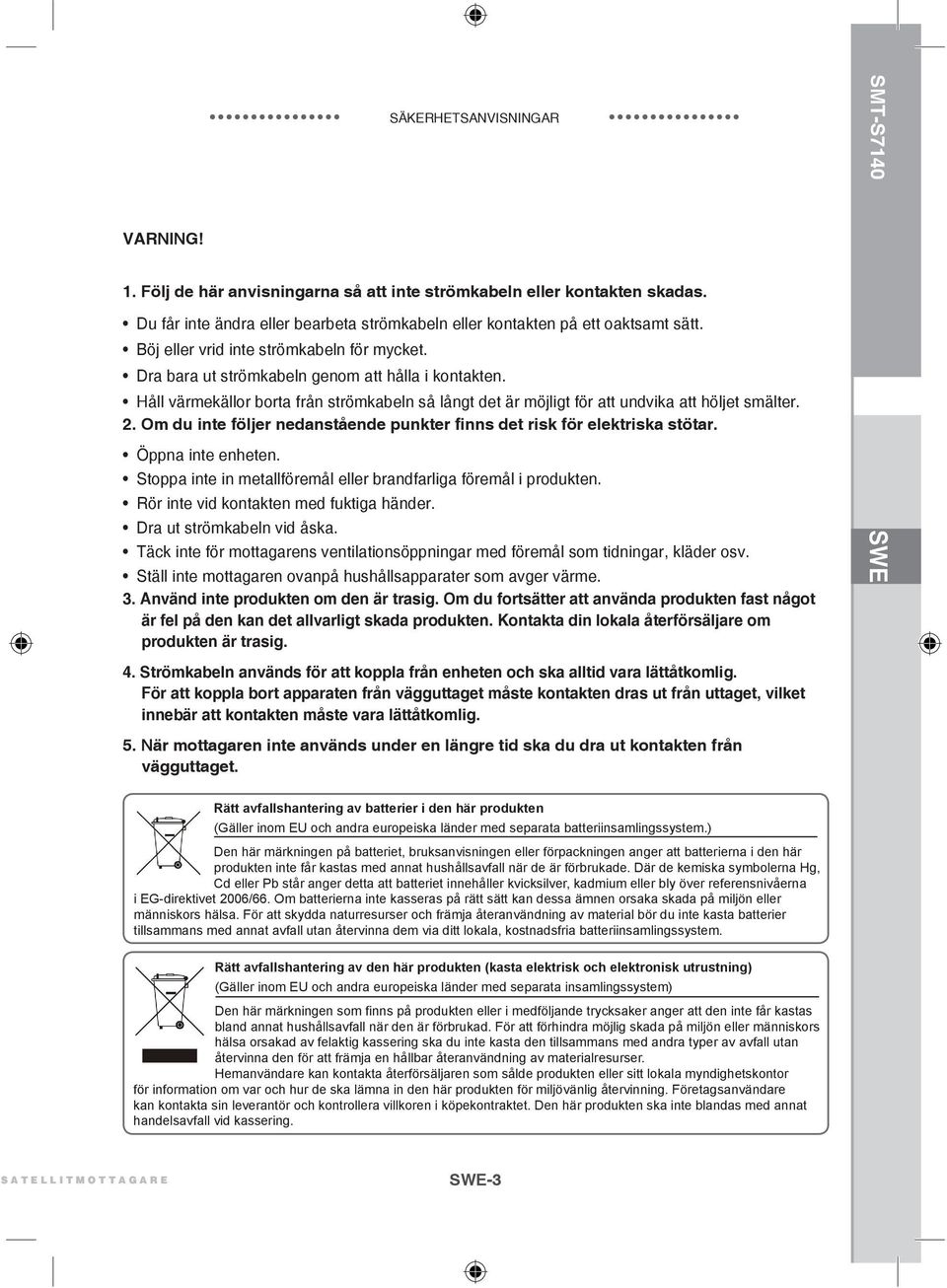 SÄKERHETSANVISNINGAR

SMT-S7140

VARNING!

1. Följ de här anvisningarna så att inte strömkabeln eller kontakten skadas.

• Du får inte ändra eller bearbeta strömkabeln eller kontakten på ett oaktsamt sätt.
• Böj eller vrid inte strömkabeln för mycket.
• Dra bara ut strömkabeln genom att hålla i kontakten.
• Håll värmekällor borta från strömkabeln så långt det är möjligt för att undvika att höljet smälter.

2. Om du inte följer nedanstående punkter finns det risk för elektriska stötar.

• Öppna inte enheten.
• Stoppa inte in metallföremål eller brandfarliga föremål i produkten.
• Rör inte vid kontakten med fuktiga händer.
• Dra ut strömkabeln vid åska.
• Täck inte för mottagarens ventilationsöppningar med föremål som tidningar, kläder osv.
• Ställ inte mottagaren ovanpå hushållsapparater som avger värme.

3. Använd inte produkten om den är trasig. Om du fortsätter att använda produkten fast något är fel på den kan det allvarligt skada produkten. Kontakta din lokala återförsäljare om produkten är trasig.

4. Strömkabeln används för att koppla från enheten och ska alltid vara lättåtkomlig. För att koppla bort apparaten från vägguttaget måste kontakten dras ut från uttaget, vilket innebär att kontakten måste vara lättåtkomlig.

5. När mottagaren inte används under en längre tid ska du dra ut kontakten från vägguttaget.

SWE

Rätt avfallshantering av batterier i den här produkten
(Gäller inom EU och andra europeiska länder med separata batteriinsamlingssystem.)
Den här märkningen på batteriet, bruksanvisningen eller förpackningen anger att batterierna i den här produkten inte får kastas med annat hushållsavfall när de är förbrukade. Där de kemiska symbolerna Hg, Cd eller Pb står anger detta att batteriet innehåller kvicksilver, kadmium eller bly över referensnivåerna i EG-direktivet 2006/66. Om batterierna inte kasseras på rätt sätt kan dessa ämnen orsaka skada på miljön eller människors hälsa. För att skydda naturresurser och främja återanvändning av material bör du inte kasta batterier tillsammans med annat avfall utan återvinna dem via ditt lokala, kostnadsfria batteriinsamlingssystem.

Rätt avfallshantering av den här produkten (kasta elektrisk och elektronisk utrustning)
(Gäller inom EU och andra europeiska länder med separata insamlingssystem)
Den här märkningen som finns på produkten eller i medföljande trycksaker anger att den inte får kastas bland annat hushållsavfall när den är förbrukad. För att förhindra möjlig skada på miljön eller människors hälsa orsakad av felaktig kassering ska du inte kasta den tillsammans med andra typer av avfall utan återvinna den för att främja en hållbar återanvändning av materialresurser.
Hemanvändare kan kontakta återförsäljaren som sålde produkten eller sitt lokala myndighetskontor för information om var och hur de ska lämna in den här produkten för miljövänlig återvinning. Företagsanvändare kan kontakta sin leverantör och kontrollera villkoren i köpekontraktet. Den här produkten ska inte blandas med annat handelsavfall vid kassering.

SATELLITMOTTAGARE

SWE-3